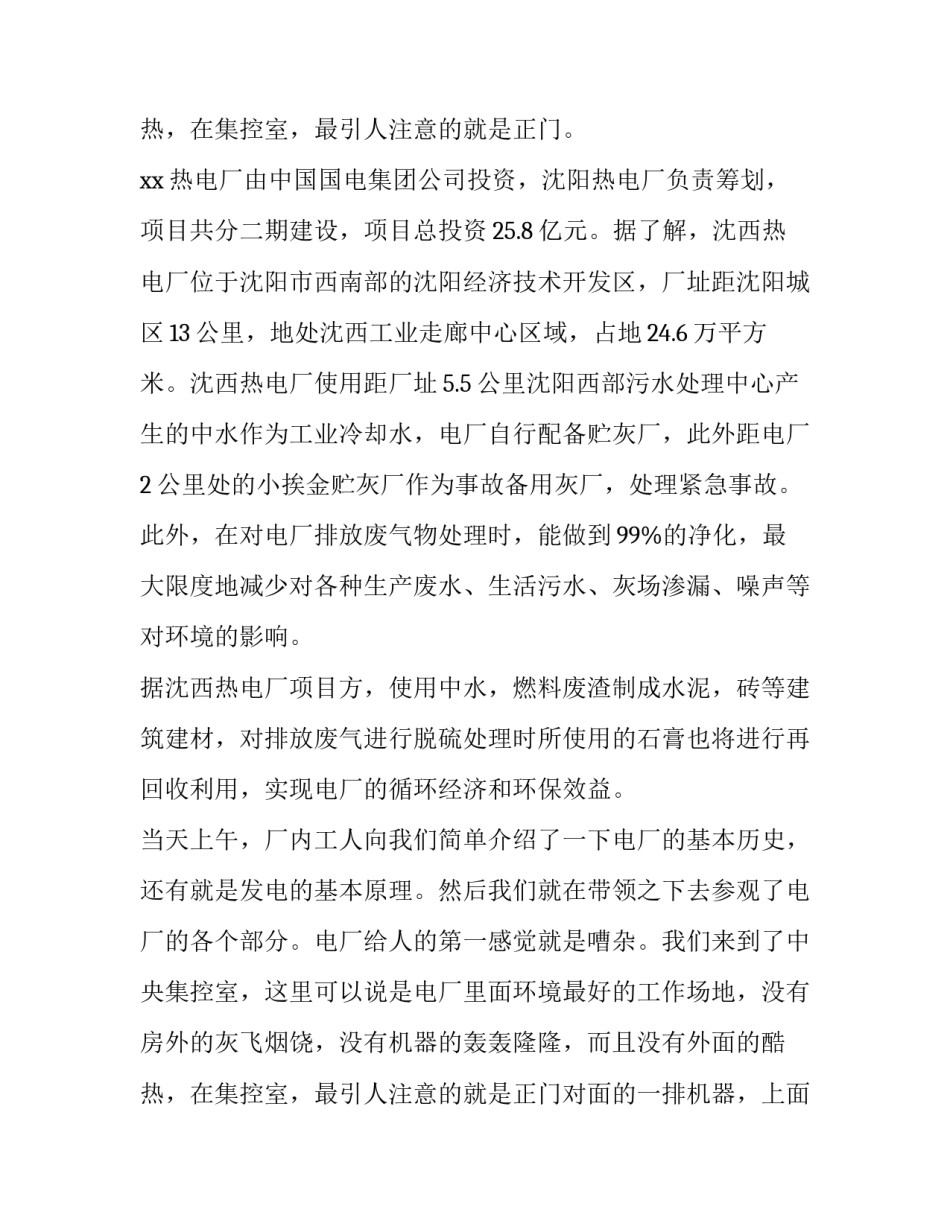 热，在集控室，最引人注意的就是正门。

xx 热电厂由中国国电集团公司投资，沈阳热电厂负责筹划，项目共分二期建设，项目总投资 25.8 亿元。据了解，沈西热电厂位于沈阳市西南部的沈阳经济技术开发区，厂址距沈阳城区 13 公里，地处沈西工业走廊中心区域，占地 24.6 万平方米。沈西热电厂使用距厂址 5.5 公里沈阳西部污水处理中心产生的中水作为工业冷却水，电厂自行配备贮灰厂，此外距电厂 2 公里处的小挨金贮灰厂作为事故备用灰厂，处理紧急事故。此外，在对电厂排放废气物处理时，能做到 99%的净化，最大限度地减少对各种生产废水、生活污水、灰场渗漏、噪声等对环境的影响。

据沈西热电厂项目方，使用中水，燃料废渣制成水泥，砖等建筑建材，对排放废气进行脱硫处理时所使用的石膏也将进行再回收利用，实现电厂的循环经济和环保效益。

当天上午，厂内工人向我们简单介绍了一下电厂的基本历史，还有就是发电的基本原理。然后我们就在带领之下去参观了电厂的各个部分。电厂给人的第一感觉就是嘈杂。我们来到了中央集控室，这里可以说是电厂里面环境最好的工作场地，没有房外的灰飞烟饶，没有机器的轰轰隆隆，而且没有外面的酷热，在集控室，最引人注意的就是正门对面的一排机器，上面